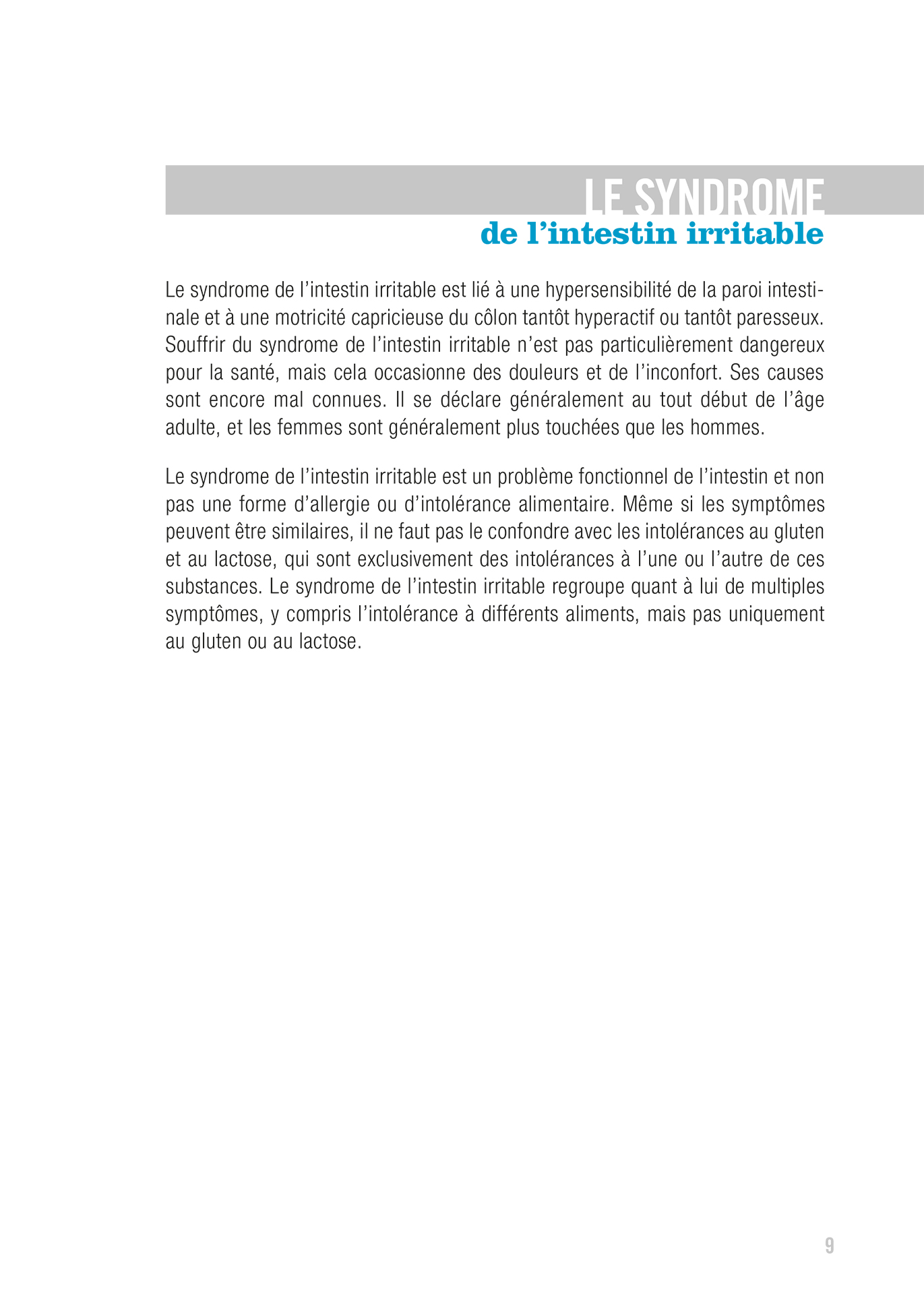 LE SYNDROME
de l’intestin irritable

Le syndrome de l’intestin irritable est lié à une hypersensibilité de la paroi intestinale et à une motricité capricieuse du côlon tantôt hyperactif ou tantôt paresseux. Souffrir du syndrome de l’intestin irritable n’est pas particulièrement dangereux pour la santé, mais cela occasionne des douleurs et de l’inconfort. Ses causes sont encore mal connues. Il se déclare généralement au tout début de l’âge adulte, et les femmes sont généralement plus touchées que les hommes.

Le syndrome de l’intestin irritable est un problème fonctionnel de l’intestin et non pas une forme d’allergie ou d’intolérance alimentaire. Même si les symptômes peuvent être similaires, il ne faut pas le confondre avec les intolérances au gluten et au lactose, qui sont exclusivement des intolérances à l’une ou l’autre de ces substances. Le syndrome de l’intestin irritable regroupe quant à lui de multiples symptômes, y compris l’intolérance à différents aliments, mais pas uniquement au gluten ou au lactose.

9